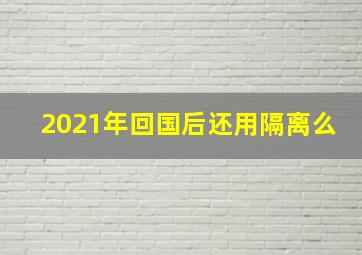 2021年回国后还用隔离么